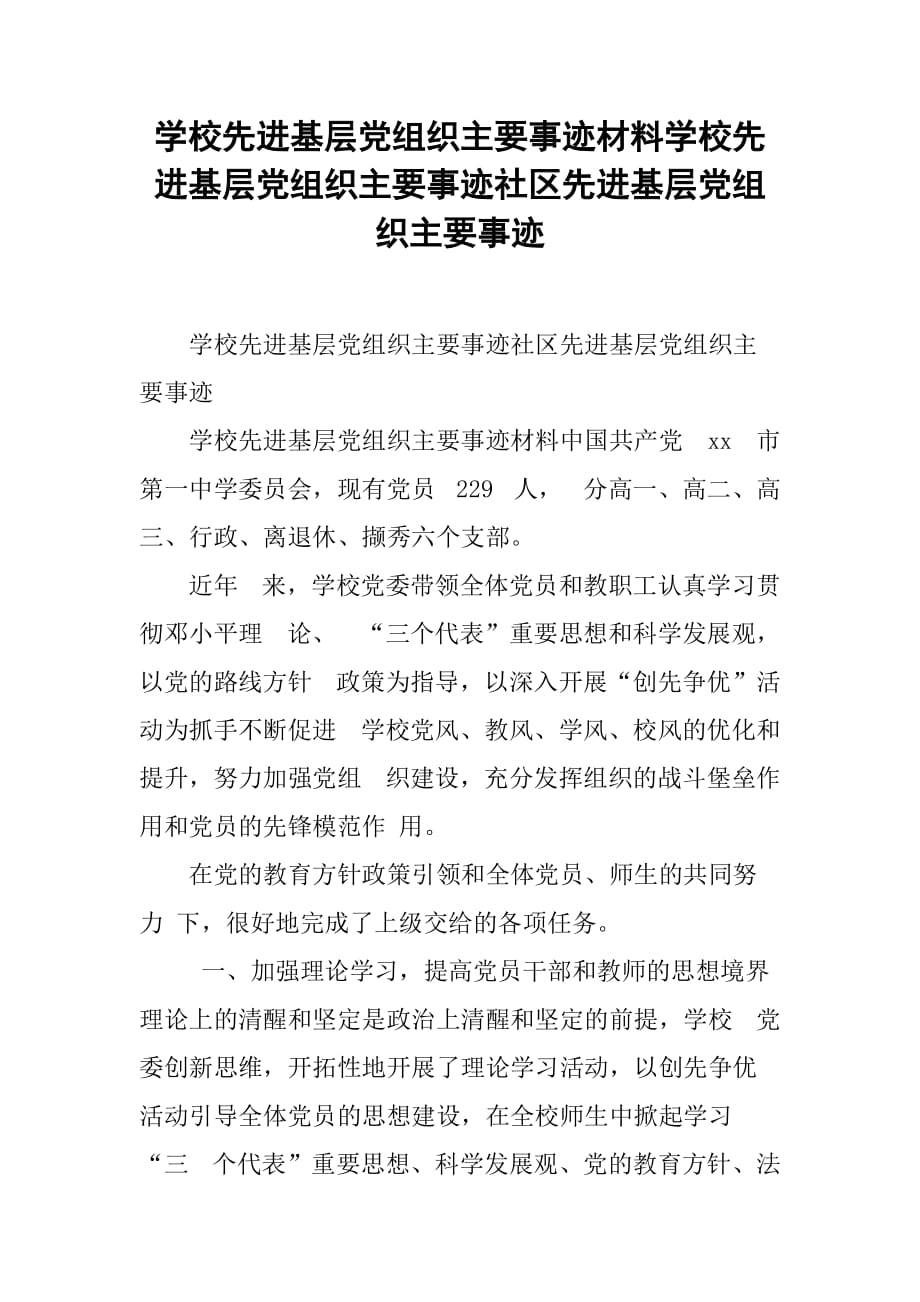 学校先进基层党组织主要事迹材料学校先进基层党组织主要事迹社区先进基层党组织主要事迹

学校先进基层党组织主要事迹社区先进基层党组织主要事迹

学校先进基层党组织主要事迹材料中国共产党 xx 市第一中学委员会，现有党员 229 人， 分高一、高二、高三、行政、离退休、撷秀六个支部。

近年 来，学校党委带领全体党员和教职工认真学习贯彻邓小平理 论、 “三个代表”重要思想和科学发展观，以党的路线方针 政策为指导，以深入开展“创先争优”活动为抓手不断促进 学校党风、教风、学风、校风的优化和提升，努力加强党组 织建设，充分发挥组织的战斗堡垒作用和党员的先锋模范作 用。

在党的教育方针政策引领和全体党员、师生的共同努力 下，很好地完成了上级交给的各项任务。

一、加强理论学习，提高党员干部和教师的思想境界理论上的清醒和坚定是政治上清醒和坚定的前提，学校 党委创新思维，开拓性地开展了理论学习活动，以创先争优活动引导全体党员的思想建设，在全校师生中掀起学习“三 个代表”重要思想、科学发展观、党的教育方针、法